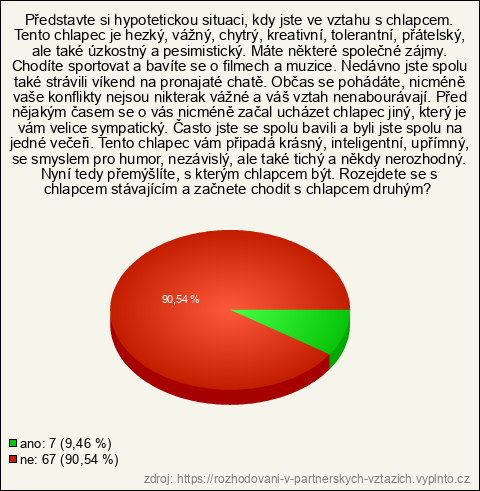 Představte si hypotetickou situaci, kdy jste ve vztahu s chlapcem. Tento chlapec je hezký, vážný, chytrý, kreativní, tolerantní, přátelský, ale také úzkostný a pesimistický. Máte některé společné zájmy. Chodíte sportovat a bavíte se o filmech a muzice. Nedávno jste spolu také strávili víkend na pronajaté chatě. Občas se pohádáte, nicméně vaše konflikty nejsou nikterak vážné a váš vztah nenabourávají. Před nějakým časem se o vás nicméně začal ucházet chlapec jiný, který je vám velice sympatický. Často jste se spolu bavili a byli jste spolu na jedné večeři. Tento chlapec vám připadá krásný, inteligentní, upřímný, se smyslem pro humor, nezávislý, ale také tichý a někdy nerozhodný. Nyní tedy přemýšlíte, s kterým chlapcem být. Rozejdete se s chlapcem stávajícím a začnete chodit s chlapcem druhým?

90,54 %

ano: 7 (9,46 %)
ne: 67 (90,54 %)

zdroj: https://rozhodovani-v-partnerskych-vztazich.vyplnto.cz